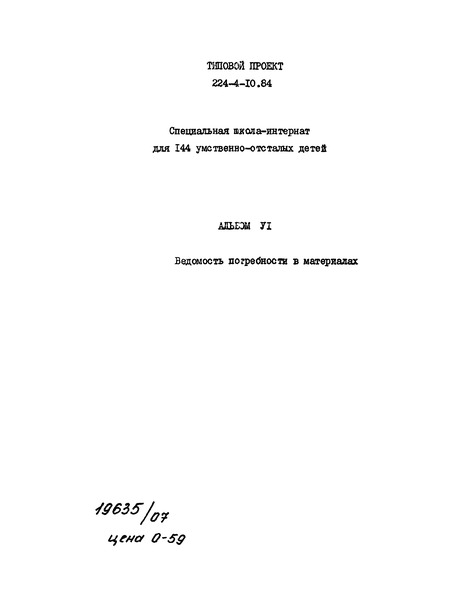 ТИПОВОЙ ПРОЕКТ
224-4-I0.84

Специальная школа-интернат
для I44 умственно-отсталых детей

АЛЬБОМ УI

Ведомость потребности в материалах

19635/07
цена 0-59